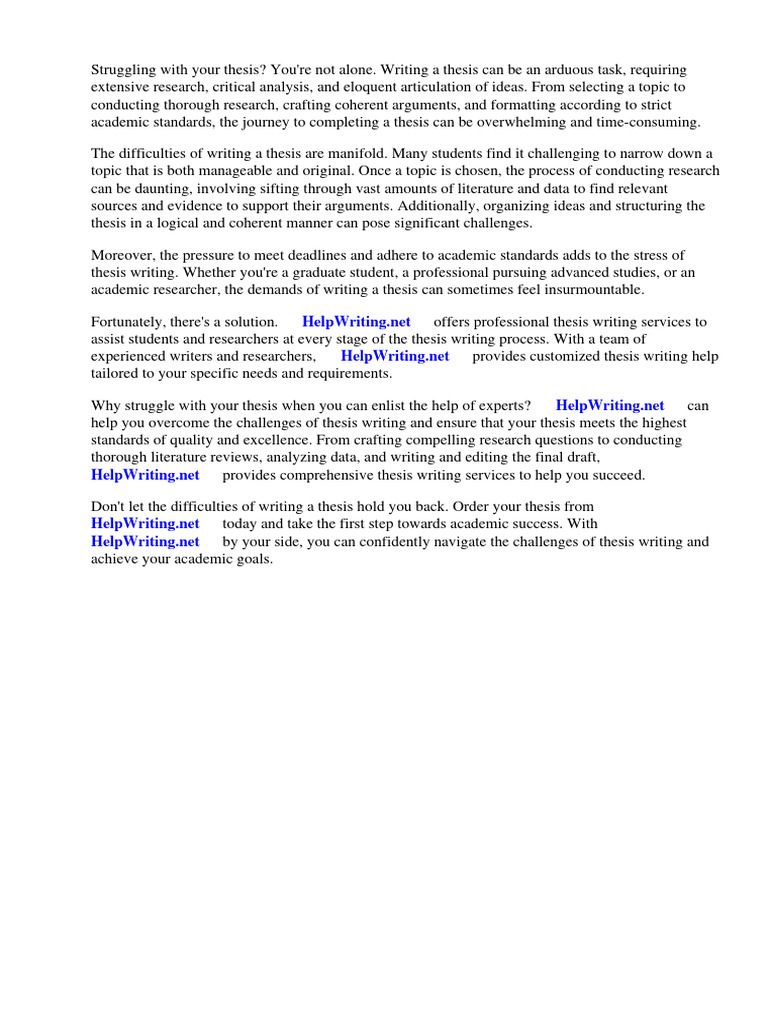 Struggling with your thesis? You're not alone. Writing a thesis can be an arduous task, requiring extensive research, critical analysis, and eloquent articulation of ideas. From selecting a topic to conducting thorough research, crafting coherent arguments, and formatting according to strict academic standards, the journey to completing a thesis can be overwhelming and time-consuming.

The difficulties of writing a thesis are manifold. Many students find it challenging to narrow down a topic that is both manageable and original. Once a topic is chosen, the process of conducting research can be daunting, involving sifting through vast amounts of literature and data to find relevant sources and evidence to support their arguments. Additionally, organizing ideas and structuring the thesis in a logical and coherent manner can pose significant challenges.

Moreover, the pressure to meet deadlines and adhere to academic standards adds to the stress of thesis writing. Whether you're a graduate student, a professional pursuing advanced studies, or an academic researcher, the demands of writing a thesis can sometimes feel insurmountable.

Fortunately, there's a solution. HelpWriting.net offers professional thesis writing services to assist students and researchers at every stage of the thesis writing process. With a team of experienced writers and researchers, HelpWriting.net provides customized thesis writing help tailored to your specific needs and requirements.

Why struggle with your thesis when you can enlist the help of experts? HelpWriting.net can help you overcome the challenges of thesis writing and ensure that your thesis meets the highest standards of quality and excellence. From crafting compelling research questions to conducting thorough literature reviews, analyzing data, and writing and editing the final draft, HelpWriting.net provides comprehensive thesis writing services to help you succeed.

Don't let the difficulties of writing a thesis hold you back. Order your thesis from HelpWriting.net today and take the first step towards academic success. With HelpWriting.net by your side, you can confidently navigate the challenges of thesis writing and achieve your academic goals.